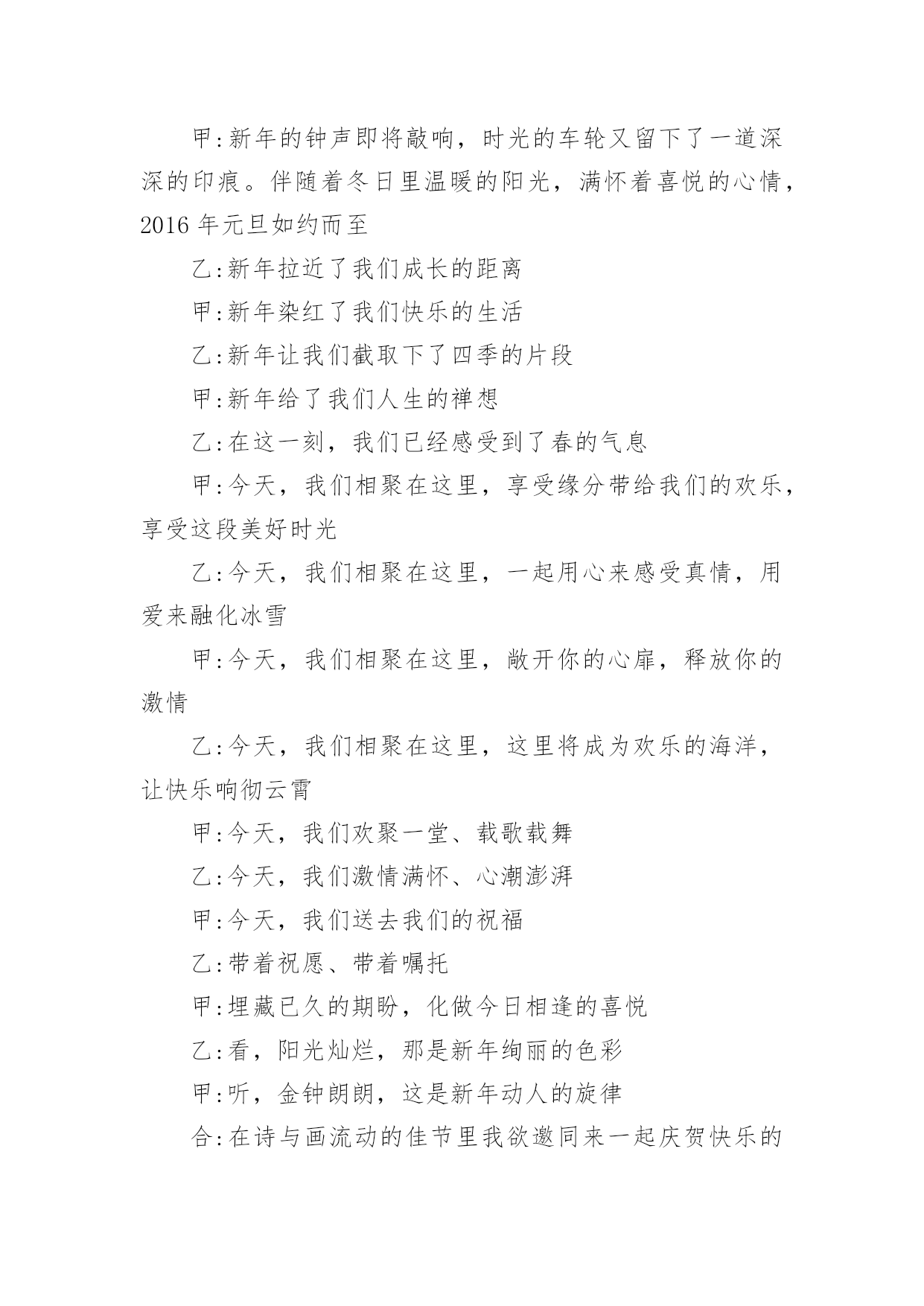 甲:新年的钟声即将敲响，时光的车轮又留下了一道深深的印痕。伴随着冬日里温暖的阳光，满怀着喜悦的心情，2016年元旦如约而至

乙:新年拉近了我们成长的距离

甲:新年染红了我们快乐的生活

乙:新年让我们截取下了四季的片段

甲:新年给了我们人生的禅想

乙:在这一刻，我们已经感受到了春的气息

甲:今天，我们相聚在这里，享受缘分带给我们的欢乐，享受这段美好时光

乙:今天，我们相聚在这里，一起用心来感受真情，用爱来融化冰雪

甲:今天，我们相聚在这里，敞开你的心扉，释放你的激情

乙:今天，我们相聚在这里，这里将成为欢乐的海洋，让快乐响彻云霄

甲:今天，我们欢聚一堂、载歌载舞

乙:今天，我们激情满怀、心潮澎湃

甲:今天，我们送去我们的祝福

乙:带着祝愿、带着嘱托

甲:埋藏已久的期盼，化做今日相逢的喜悦

乙:看，阳光灿烂，那是新年绚丽的色彩

甲:听，金钟朗朗，这是新年动人的旋律

合:在诗与画流动的佳节里我欲邀同来一起庆贺快乐的